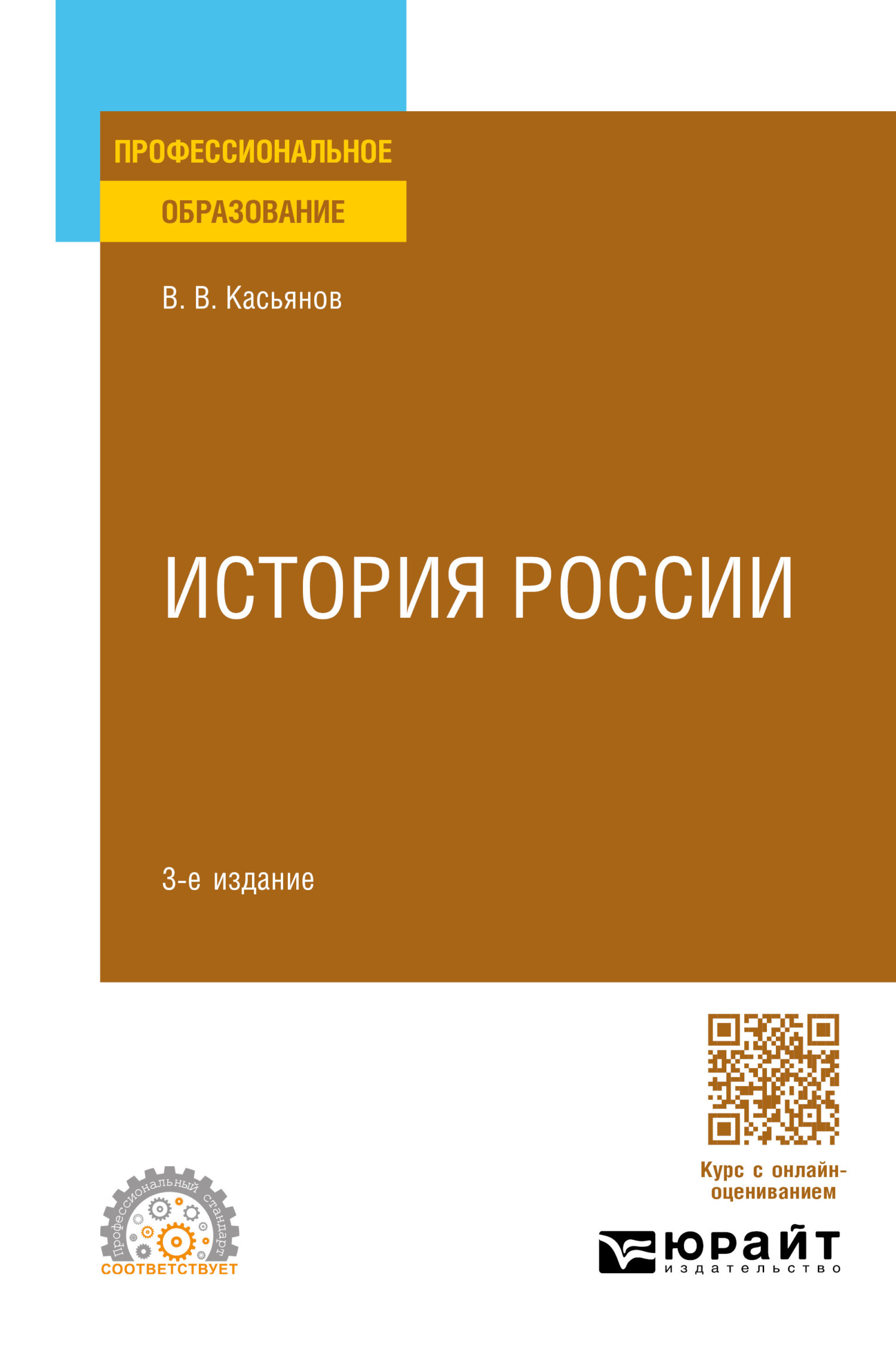 ПРОФЕССИОНАЛЬНОЕ
ОБРАЗОВАНИЕ

В. В. Касьянов

ИСТОРИЯ РОССИИ

3-е издание

Курс с онлайн-оцениванием

Профессиональный стандарт
СООТВЕТСТВУЕТ

ЮРАЙТ
издательство